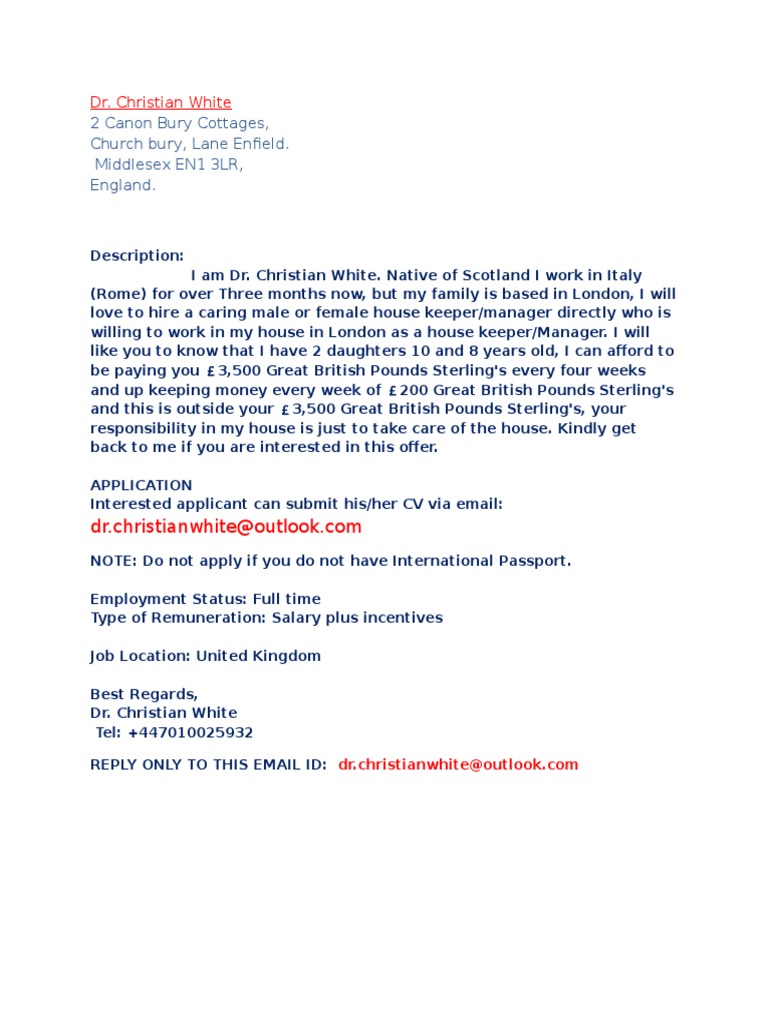 Dr. Christian White
2 Canon Bury Cottages,
Church bury, Lane Enfield.
Middlesex EN1 3LR,
England.

Description:
I am Dr. Christian White. Native of Scotland I work in Italy (Rome) for over Three months now, but my family is based in London, I will love to hire a caring male or female house keeper/manager directly who is willing to work in my house in London as a house keeper/Manager. I will like you to know that I have 2 daughters 10 and 8 years old, I can afford to be paying you £3,500 Great British Pounds Sterling's every four weeks and up keeping money every week of £200 Great British Pounds Sterling's and this is outside your £3,500 Great British Pounds Sterling's, your responsibility in my house is just to take care of the house. Kindly get back to me if you are interested in this offer.

APPLICATION
Interested applicant can submit his/her CV via email:
dr.christianwhite@outlook.com

NOTE: Do not apply if you do not have International Passport.

Employment Status: Full time
Type of Remuneration: Salary plus incentives

Job Location: United Kingdom

Best Regards,
Dr. Christian White
Tel: +447010025932

REPLY ONLY TO THIS EMAIL ID: dr.christianwhite@outlook.com